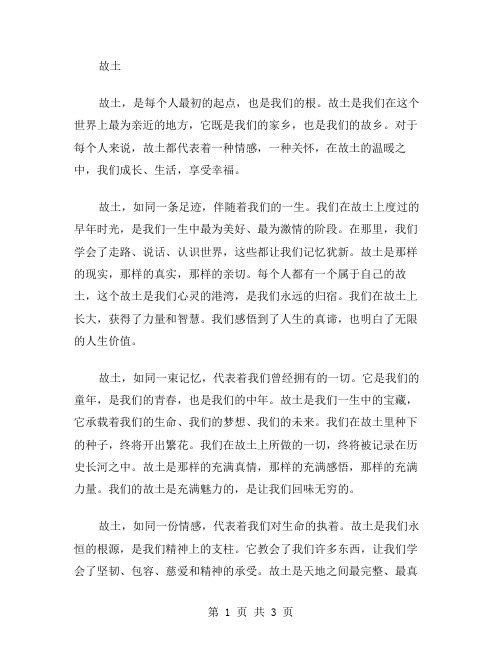 故土

故土，是每个人最初的起点，也是我们的根。故土是我们在这个世界上最为亲近的地方，它既是我们的家乡，也是我们的故乡。对于每个人来说，故土都代表着一种情感，一种关怀，在故土的温暖之中，我们成长、生活，享受幸福。

故土，如同一条足迹，伴随着我们的一生。我们在故土上度过的早年时光，是我们一生中最为美好、最为激情的阶段。在那里，我们学会了走路、说话、认识世界，这些都让我们记忆犹新。故土是那样的现实，那样的真实，那样的亲切。每个人都有一个属于自己的故土，这个故土是我们心灵的港湾，是我们永远的归宿。我们在故土上长大，获得了力量和智慧。我们感悟到了人生的真谛，也明白了无限的人生价值。

故土，如同一束记忆，代表着我们曾经拥有的一切。它是我们的童年，是我们的青春，也是我们的中年。故土是我们一生中的宝藏，它承载着我们的生命、我们的梦想、我们的未来。我们在故土里种下的种子，终将开出繁花。我们在故土上所做的一切，终将被记录在历史长河之中。故土是那样的充满真情，那样的充满感悟，那样的充满力量。我们的故土是充满魅力的，是让我们回味无穷的。

故土，如同一份情感，代表着我们对生命的执着。故土是我们永恒的根源，是我们精神上的支柱。它教会了我们许多东西，让我们学会了坚韧、包容、慈爱和精神的承受。故土是天地之间最完整、最真

第 1 页 共 3 页